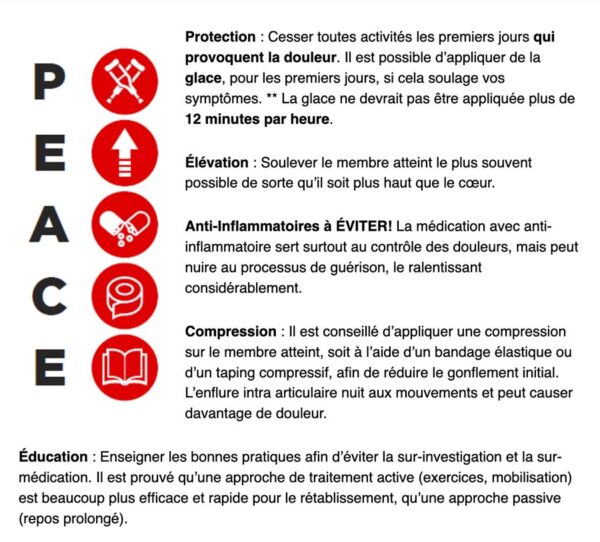 P
E
A
C
E

Protection : Cesser toutes activités les premiers jours qui provoquent la douleur. Il est possible d'appliquer de la glace, pour les premiers jours, si cela soulage vos symptômes. ** La glace ne devrait pas être appliquée plus de 12 minutes par heure.

Élévation : Soulever le membre atteint le plus souvent possible de sorte qu'il soit plus haut que le cœur.

Anti-Inflammatoires à ÉVITER! La médication avec anti-inflammatoire sert surtout au contrôle des douleurs, mais peut nuire au processus de guérison, le ralentissant considérablement.

Compression : Il est conseillé d'appliquer une compression sur le membre atteint, soit à l'aide d'un bandage élastique ou d'un taping compressif, afin de réduire le gonflement initial. L'enflure intra articulaire nuit aux mouvements et peut causer davantage de douleur.

Éducation : Enseigner les bonnes pratiques afin d'éviter la sur-investigation et la sur-médication. Il est prouvé qu'une approche de traitement active (exercices, mobilisation) est beaucoup plus efficace et rapide pour le rétablissement, qu'une approche passive (repos prolongé).